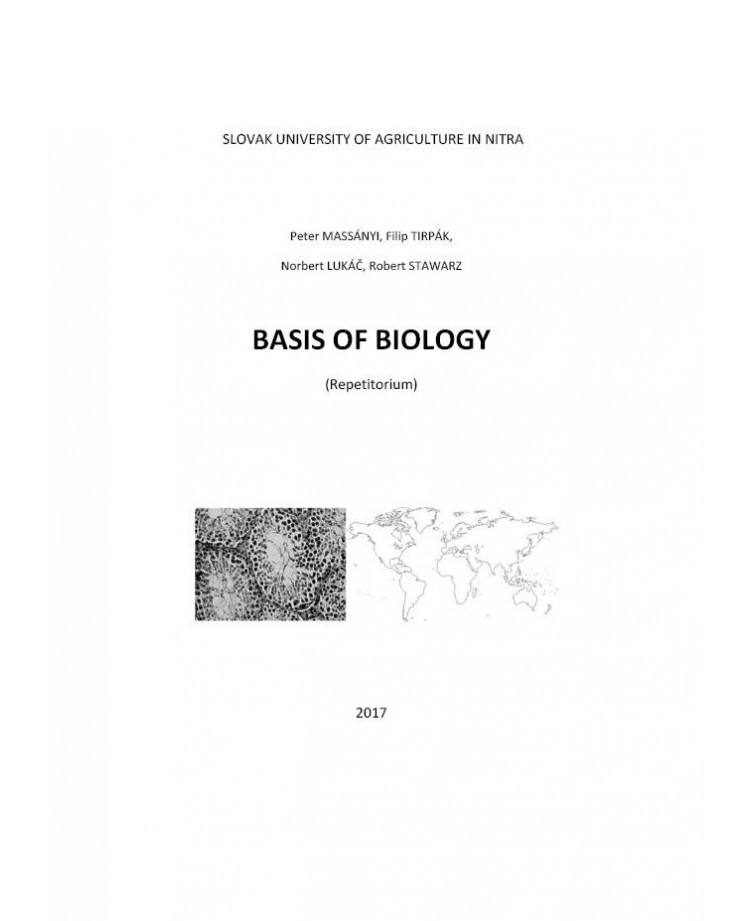 SLOVAK UNIVERSITY OF AGRICULTURE IN NITRA

Peter MASSÁNYI, Filip TIRPÁK,

Norbert LUKÁČ, Robert STAWARZ

BASIS OF BIOLOGY

(Repetitorium)

2017